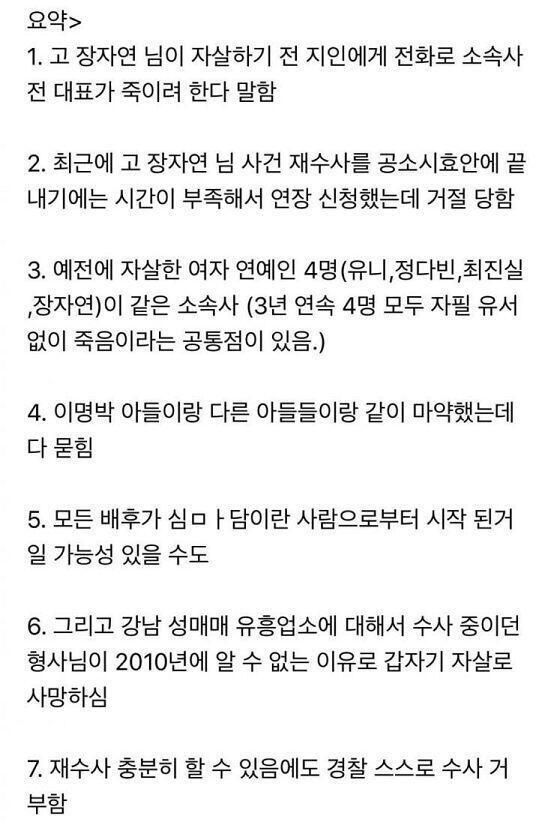 요약>

1. 고 장자연 님이 자살하기 전 지인에게 전화로 소속사 전 대표가 죽이려 한다 말함

2. 최근에 고 장자연 님 사건 재수사를 공소시효안에 끝내기에는 시간이 부족해서 연장 신청했는데 거절 당함

3. 예전에 자살한 여자 연예인 4명(유니,정다빈,최진실,장자연)이 같은 소속사 (3년 연속 4명 모두 자필 유서 없이 죽음이라는 공통점이 있음.)

4. 이명박 아들이랑 다른 아들들이랑 같이 마약했는데 다 묻힘

5. 모든 배후가 심ㅁㅏ담이란 사람으로부터 시작 된거일 가능성 있을 수도

6. 그리고 강남 성매매 유흥업소에 대해서 수사 중이던 형사님이 2010년에 알 수 없는 이유로 갑자기 자살로 사망하심

7. 재수사 충분히 할 수 있음에도 경찰 스스로 수사 거부함